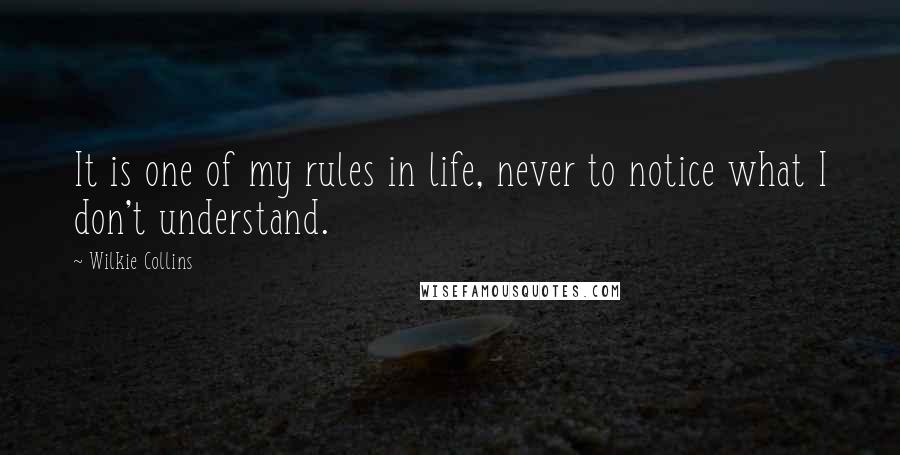 It is one of my rules in life, never to notice what I don't understand.

~ Wilkie Collins

WISEFAMOUSQUOTES.COM